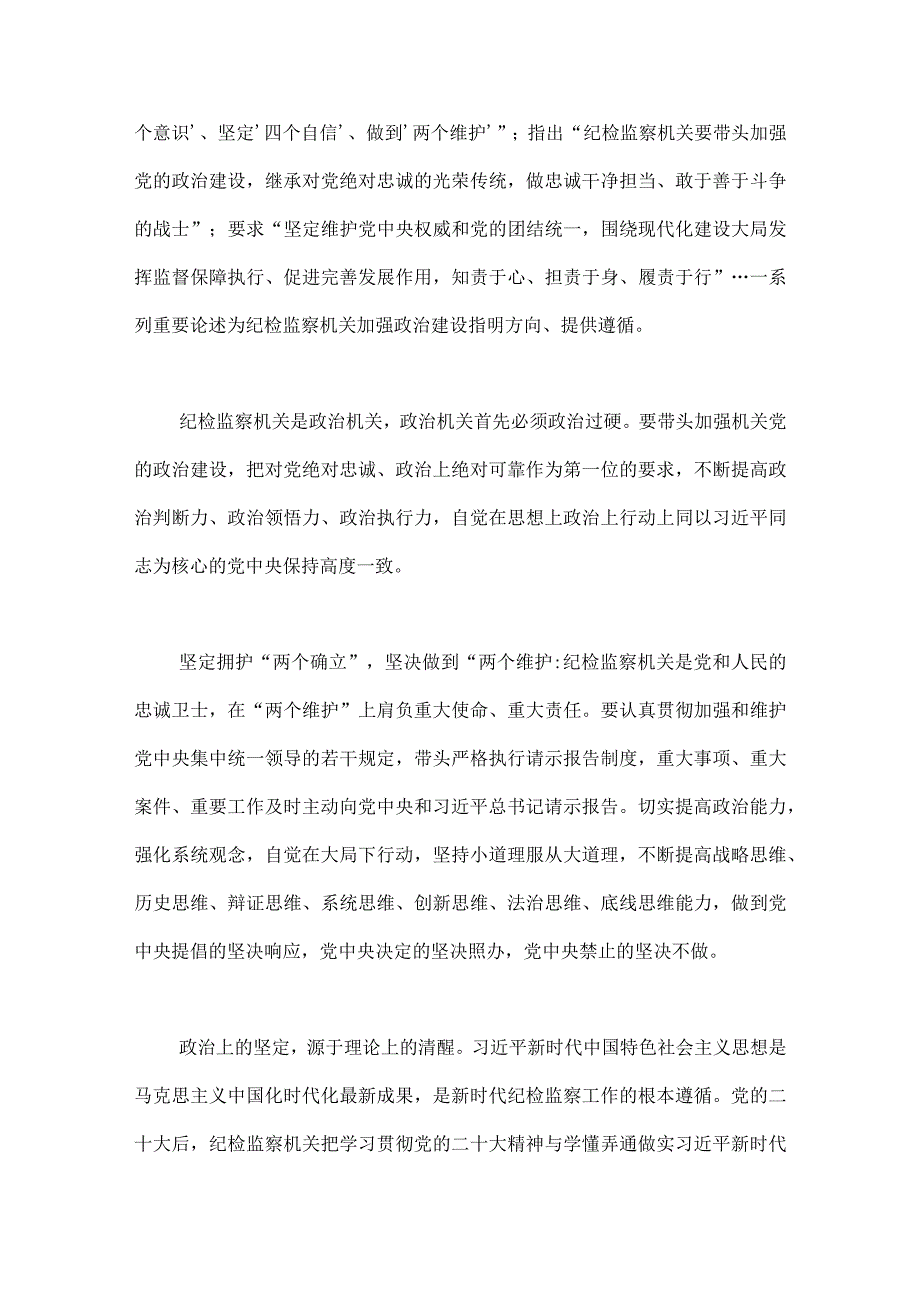 个意识’、坚定’四个自信’、做到’两个维护’”；指出“纪检监察机关要带头加强党的政治建设，继承对党绝对忠诚的光荣传统，做忠诚干净担当、敢于善于斗争的战士”；要求“坚定维护党中央权威和党的团结统一，围绕现代化建设大局发挥监督保障执行、促进完善发展作用，知责于心、担责于身、履责于行”…一系列重要论述为纪检监察机关加强政治建设指明方向、提供遵循。

纪检监察机关是政治机关，政治机关首先必须政治过硬。要带头加强机关党的政治建设，把对党绝对忠诚、政治上绝对可靠作为第一位的要求，不断提高政治判断力、政治领悟力、政治执行力，自觉在思想上政治上行动上同以习近平同志为核心的党中央保持高度一致。

坚定拥护“两个确立”，坚决做到“两个维护:纪检监察机关是党和人民的忠诚卫士，在“两个维护”上肩负重大使命、重大责任。要认真贯彻加强和维护党中央集中统一领导的若干规定，带头严格执行请示报告制度，重大事项、重大案件、重要工作及时主动向党中央和习近平总书记请示报告。切实提高政治能力，强化系统观念，自觉在大局下行动，坚持小道理服从大道理，不断提高战略思维、历史思维、辩证思维、系统思维、创新思维、法治思维、底线思维能力，做到党中央提倡的坚决响应，党中央决定的坚决照办，党中央禁止的坚决不做。

政治上的坚定，源于理论上的清醒。习近平新时代中国特色社会主义思想是马克思主义中国化时代化最新成果，是新时代纪检监察工作的根本遵循。党的二十大后，纪检监察机关把学习贯彻党的二十大精神与学懂弄通做实习近平新时代